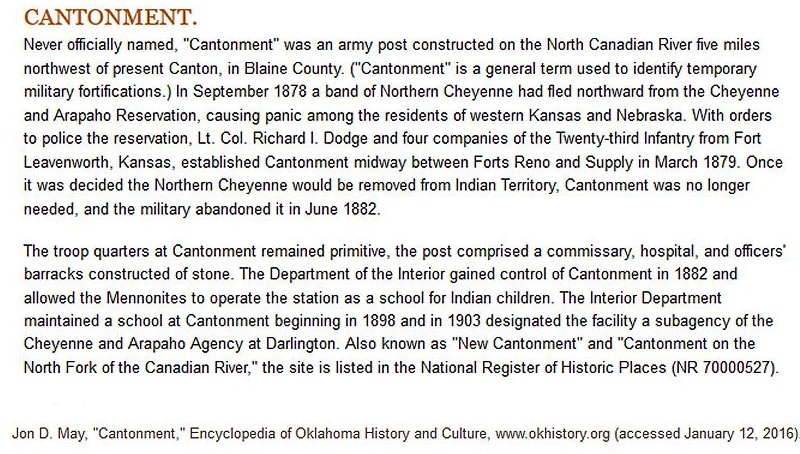 CANTONMENT.

Never officially named, "Cantonment" was an army post constructed on the North Canadian River five miles northwest of present Canton, in Blaine County. ("Cantonment" is a general term used to identify temporary military fortifications.) In September 1878 a band of Northern Cheyenne had fled northward from the Cheyenne and Arapaho Reservation, causing panic among the residents of western Kansas and Nebraska. With orders to police the reservation, Lt. Col. Richard I. Dodge and four companies of the Twenty-third Infantry from Fort Leavenworth, Kansas, established Cantonment midway between Forts Reno and Supply in March 1879. Once it was decided the Northern Cheyenne would be removed from Indian Territory, Cantonment was no longer needed, and the military abandoned it in June 1882.

The troop quarters at Cantonment remained primitive, the post comprised a commissary, hospital, and officers' barracks constructed of stone. The Department of the Interior gained control of Cantonment in 1882 and allowed the Mennonites to operate the station as a school for Indian children. The Interior Department maintained a school at Cantonment beginning in 1898 and in 1903 designated the facility a subagency of the Cheyenne and Arapaho Agency at Darlington. Also known as "New Cantonment" and "Cantonment on the North Fork of the Canadian River," the site is listed in the National Register of Historic Places (NR 70000527).

Jon D. May, "Cantonment," Encyclopedia of Oklahoma History and Culture, www.okhistory.org (accessed January 12, 2016).